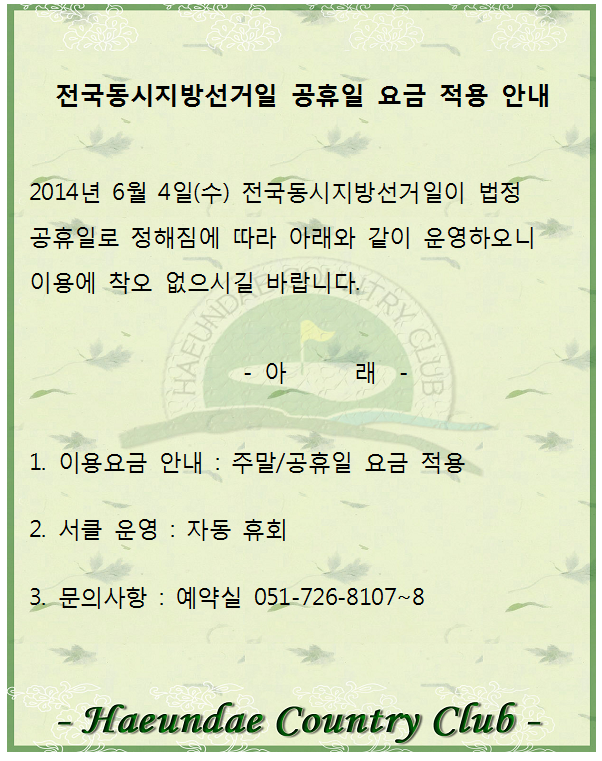 전국동시지방선거일 공휴일 요금 적용 안내

2014년 6월 4일(수) 전국동시지방선거일이 법정 공휴일로 정해짐에 따라 아래와 같이 운영하오니 이용에 착오 없으시길 바랍니다.

- 아 래 -

1. 이용요금 안내 : 주말/공휴일 요금 적용

2. 서클 운영 : 자동 휴회

3. 문의사항 : 예약실 051-726-8107~8

- Haeundae Country Club -

HAEUNDAE COUNTRY CLUB